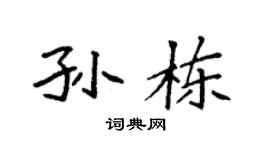 孙栋

词典网